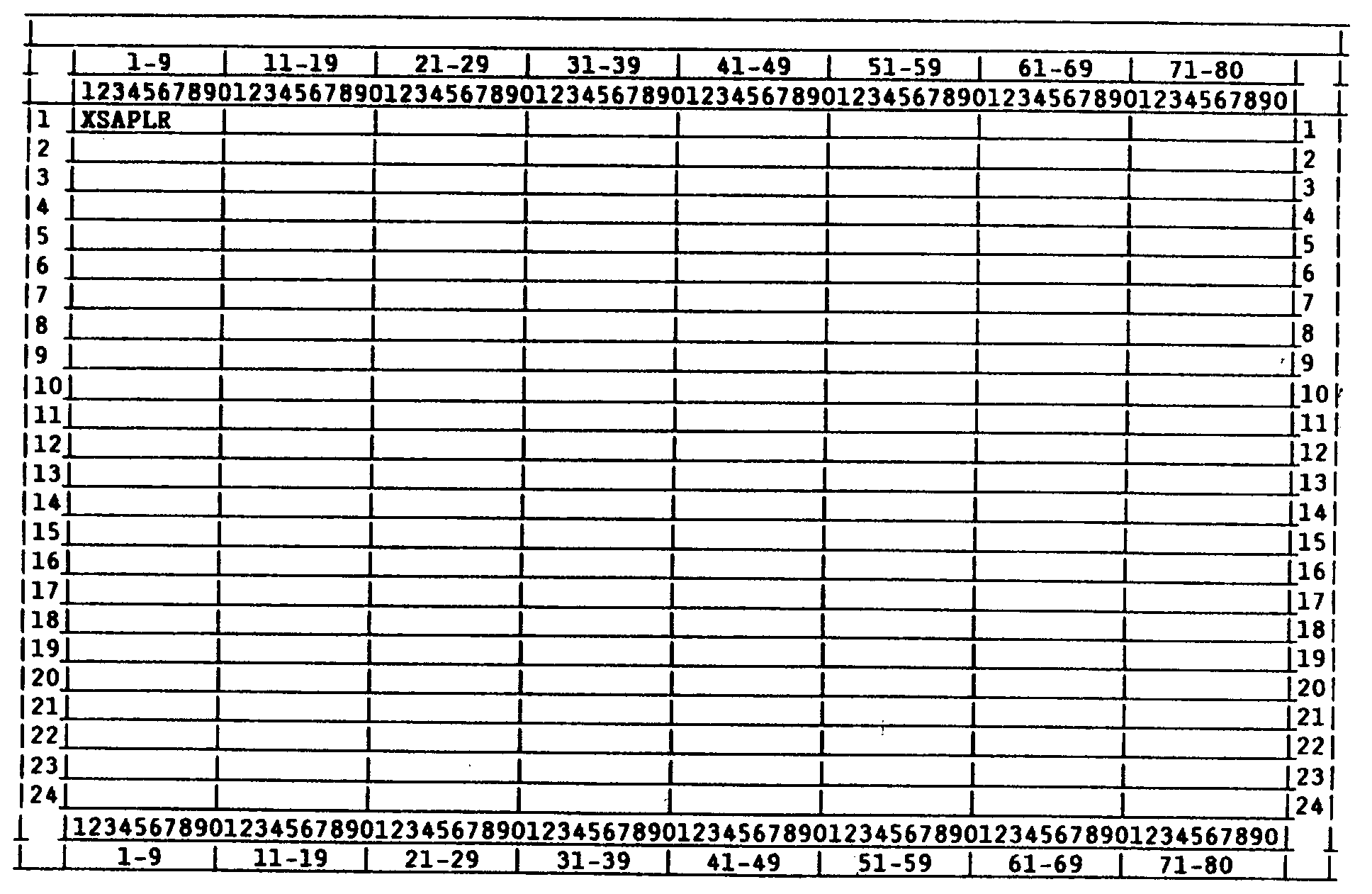 | | 1-9 | 11-19 | 21-29 | 31-39 | 41-49 | 51-59 | 61-69 | 71-80 | |
|---|---|---|---|---|---|---|---|---|---|
| | 1234567890 | 1234567890 | 1234567890 | 1234567890 | 1234567890 | 1234567890 | 1234567890 | 1234567890 | |
| 1 | XSAPLR | | | | | | | | 1 |
| 2 | | | | | | | | | 2 |
| 3 | | | | | | | | | 3 |
| 4 | | | | | | | | | 4 |
| 5 | | | | | | | | | 5 |
| 6 | | | | | | | | | 6 |
| 7 | | | | | | | | | 7 |
| 8 | | | | | | | | | 8 |
| 9 | | | | | | | | | 9 |
| 10 | | | | | | | | | 10 |
| 11 | | | | | | | | | 11 |
| 12 | | | | | | | | | 12 |
| 13 | | | | | | | | | 13 |
| 14 | | | | | | | | | 14 |
| 15 | | | | | | | | | 15 |
| 16 | | | | | | | | | 16 |
| 17 | | | | | | | | | 17 |
| 18 | | | | | | | | | 18 |
| 19 | | | | | | | | | 19 |
| 20 | | | | | | | | | 20 |
| 21 | | | | | | | | | 21 |
| 22 | | | | | | | | | 22 |
| 23 | | | | | | | | | 23 |
| 24 | | | | | | | | | 24 |
| | 1234567890 | 1234567890 | 1234567890 | 1234567890 | 1234567890 | 1234567890 | 1234567890 | 1234567890 | |
| | 1-9 | 11-19 | 21-29 | 31-39 | 41-49 | 51-59 | 61-69 | 71-80 | |